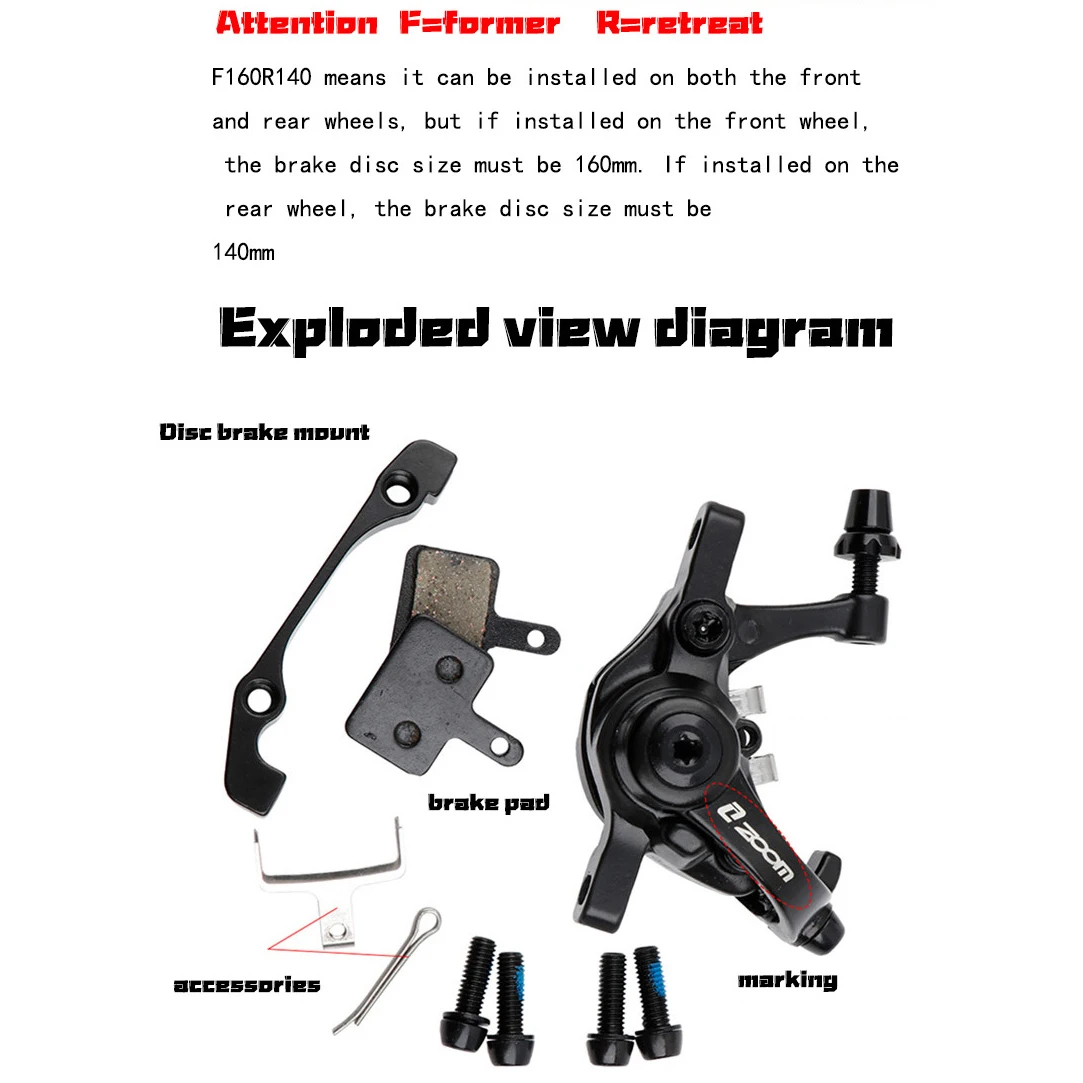 Attention F=former R=retreat

F160R140 means it can be installed on both the front and rear wheels, but if installed on the front wheel, the brake disc size must be 160mm. If installed on the rear wheel, the brake disc size must be 140mm

Exploded view diagram

Disc brake mount

brake pad

ZOOM

accessories

marking